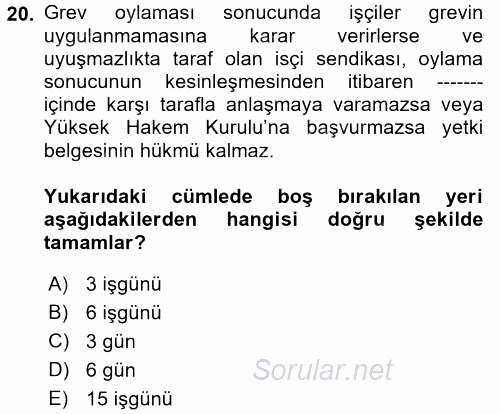 20. Grev oylaması sonucunda işçiler grevin uygulanmamasına karar verirlerse ve uyuşmazlıkta taraf olan isçi sendikası, oylama sonucunun kesinleşmesinden itibaren ------- içinde karşı tarafla anlaşmaya varamazsa veya Yüksek Hakem Kurulu'na başvurmazsa yetki belgesinin hükmü kalmaz.

Yukarıdaki cümlede boş bırakılan yeri aşağıdakilerden hangisi doğru şekilde tamamlar?

A) 3 işgünü
B) 6 işgünü
C) 3 gün
D) 6 gün
E) 15 işgünü

Sorular.net